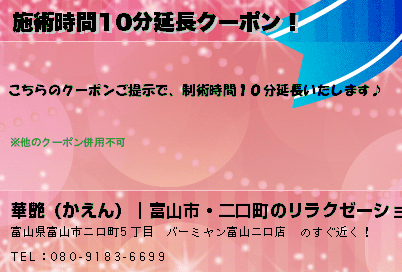 施術時間10分延長クーポン！

こちらのクーポンご提示で、制術時間１０分延長いたします♪

※他のクーポン併用不可

華艶（かえん）｜富山市・二口町のリラクゼーショ

富山県富山市二口町5丁目　バーミヤン富山二口店　のすぐ近く！

TEL：080-9183-6699